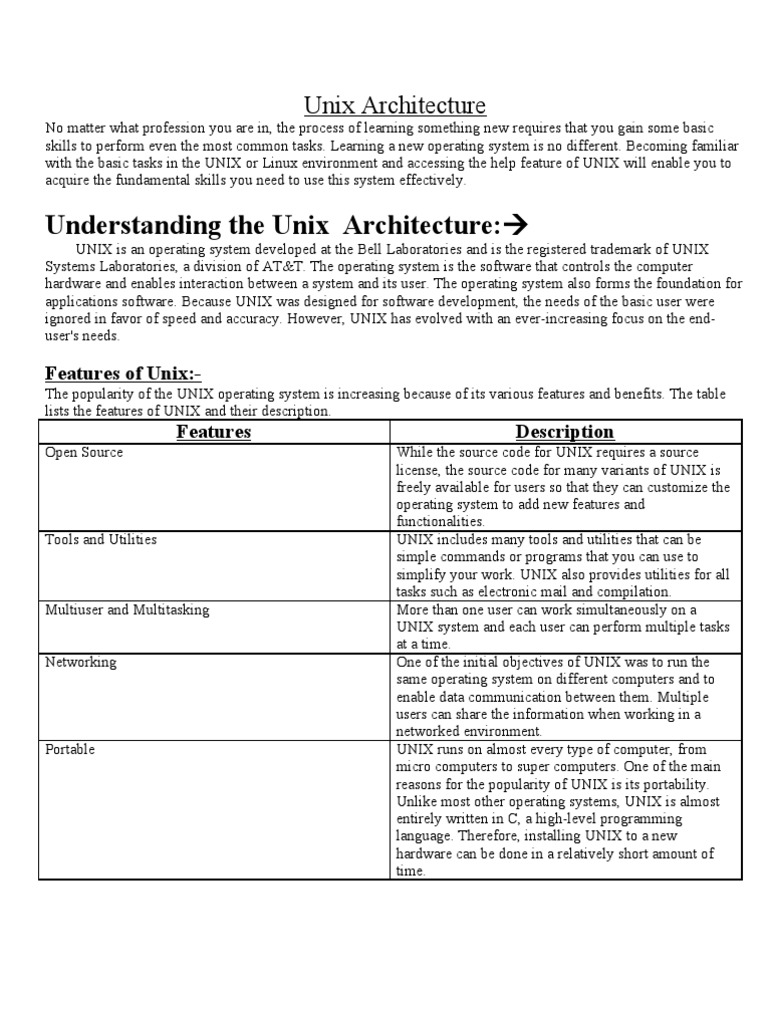 Unix Architecture

No matter what profession you are in, the process of learning something new requires that you gain some basic skills to perform even the most common tasks. Learning a new operating system is no different. Becoming familiar with the basic tasks in the UNIX or Linux environment and accessing the help feature of UNIX will enable you to acquire the fundamental skills you need to use this system effectively.

Understanding the Unix Architecture:→

UNIX is an operating system developed at the Bell Laboratories and is the registered trademark of UNIX Systems Laboratories, a division of AT&T. The operating system is the software that controls the computer hardware and enables interaction between a system and its user. The operating system also forms the foundation for applications software. Because UNIX was designed for software development, the needs of the basic user were ignored in favor of speed and accuracy. However, UNIX has evolved with an ever-increasing focus on the end-user's needs.

Features of Unix:-

The popularity of the UNIX operating system is increasing because of its various features and benefits. The table lists the features of UNIX and their description.

| Features | Description |
|---|---|
| Open Source | While the source code for UNIX requires a source license, the source code for many variants of UNIX is freely available for users so that they can customize the operating system to add new features and functionalities. |
| Tools and Utilities | UNIX includes many tools and utilities that can be simple commands or programs that you can use to simplify your work. UNIX also provides utilities for all tasks such as electronic mail and compilation. |
| Multiuser and Multitasking | More than one user can work simultaneously on a UNIX system and each user can perform multiple tasks at a time. |
| Networking | One of the initial objectives of UNIX was to run the same operating system on different computers and to enable data communication between them. Multiple users can share the information when working in a networked environment. |
| Portable | UNIX runs on almost every type of computer, from micro computers to super computers. One of the main reasons for the popularity of UNIX is its portability. Unlike most other operating systems, UNIX is almost entirely written in C, a high-level programming language. Therefore, installing UNIX to a new hardware can be done in a relatively short amount of time. |